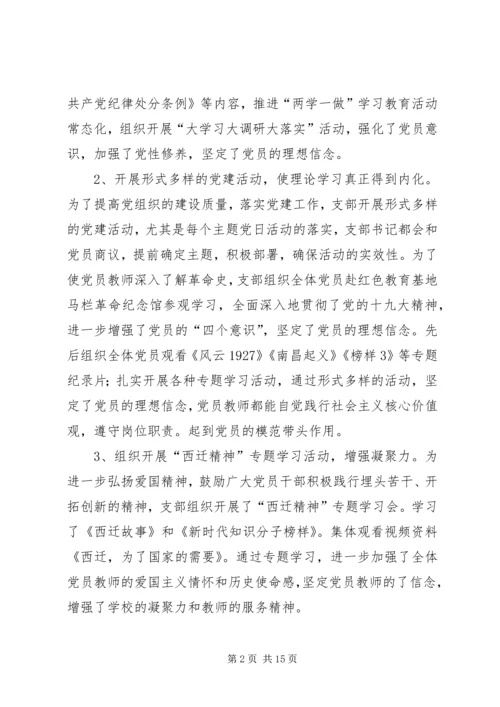 共产党纪律处分条例》等内容，推进“两学一做”学习教育活动常态化，组织开展“大学习大调研大落实”活动，强化了党员意识，加强了党性修养，坚定了党员的理想信念。

2、开展形式多样的党建活动，使理论学习真正得到内化。为了提高党组织的建设质量，落实党建工作，支部开展形式多样的党建活动，尤其是每个主题党日活动的落实，支部书记都会和党员商议，提前确定主题，积极部署，确保活动的实效性。为了使党员教师深入了解革命史，支部组织全体党员赴红色教育基地马栏革命纪念馆参观学习，全面深入地贯彻了党的十九大精神，进一步增强了党员的“四个意识”，坚定了党员的理想信念。先后组织全体党员观看《风云 1927》《南昌起义》《榜样 3》等专题纪录片；扎实开展各种专题学习活动，通过形式多样的活动，坚定了党员的理想信念，党员教师都能自觉践行社会主义核心价值观，遵守岗位职责。起到党员的模范带头作用。

3、组织开展“西迁精神”专题学习活动，增强凝聚力。为进一步弘扬爱国精神，鼓励广大党员干部积极践行埋头苦干、开拓创新的精神，支部组织开展了“西迁精神”专题学习会。学习了《西迁故事》和《新时代知识分子榜样》。集体观看视频资料《西迁，为了国家的需要》。通过专题学习，进一步加强了全体党员教师的爱国主义情怀和历史使命感，坚定党员教师的了信念，增强了学校的凝聚力和教师的服务精神。

第 2 页 共 15 页